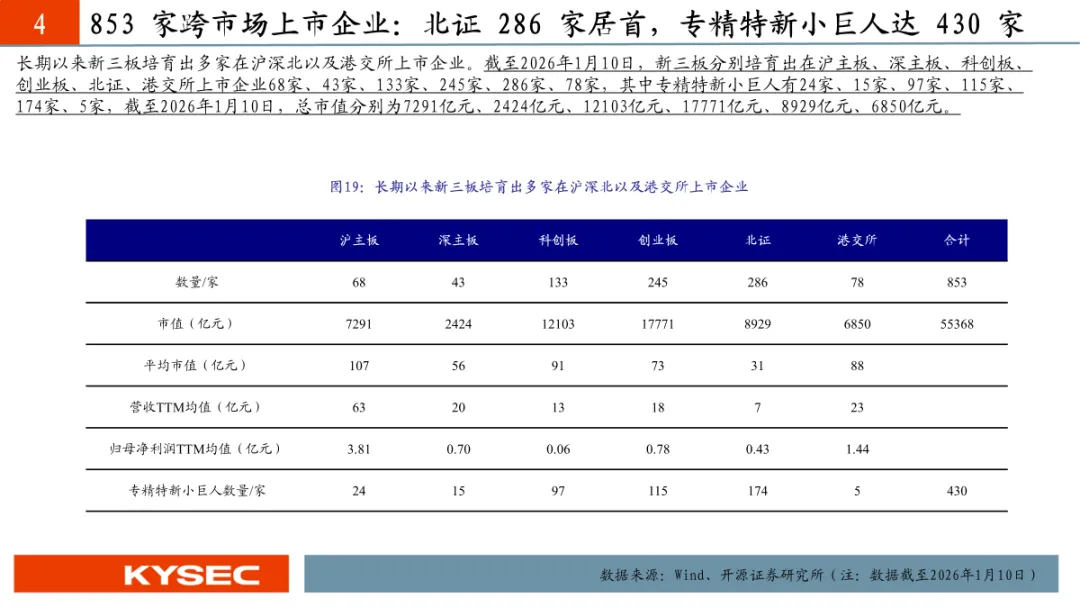 4 853 家跨市场上市企业：北证 286 家居首，专精特新小巨人达 430 家

长期以来新三板培育出多家在沪深北以及港交所上市企业。截至2026年1月10日，新三板分别培育出在沪主板、深主板、科创板、创业板、北证、港交所上市企业68家、43家、133家、245家、286家、78家，其中专精特新小巨人有24家、15家、97家、115家、174家、5家，截至2026年1月10日，总市值分别为7291亿元、2424亿元、12103亿元、17771亿元、8929亿元、6850亿元。

图19：长期以来新三板培育出多家在沪深北以及港交所上市企业

| | 沪主板 | 深主板 | 科创板 | 创业板 | 北证 | 港交所 | 合计 |
|---|---|---|---|---|---|---|---|
| 数量/家 | 68 | 43 | 133 | 245 | 286 | 78 | 853 |
| 市值（亿元） | 7291 | 2424 | 12103 | 17771 | 8929 | 6850 | 55368 |
| 平均市值（亿元） | 107 | 56 | 91 | 73 | 31 | 88 | |
| 营收TTM均值（亿元） | 63 | 20 | 13 | 18 | 7 | 23 | |
| 归母净利润TTM均值（亿元） | 3.81 | 0.70 | 0.06 | 0.78 | 0.43 | 1.44 | |
| 专精特新小巨人数量/家 | 24 | 15 | 97 | 115 | 174 | 5 | 430 |

KYSEC

数据来源：Wind、开源证券研究所（注：数据截至2026年1月10日）